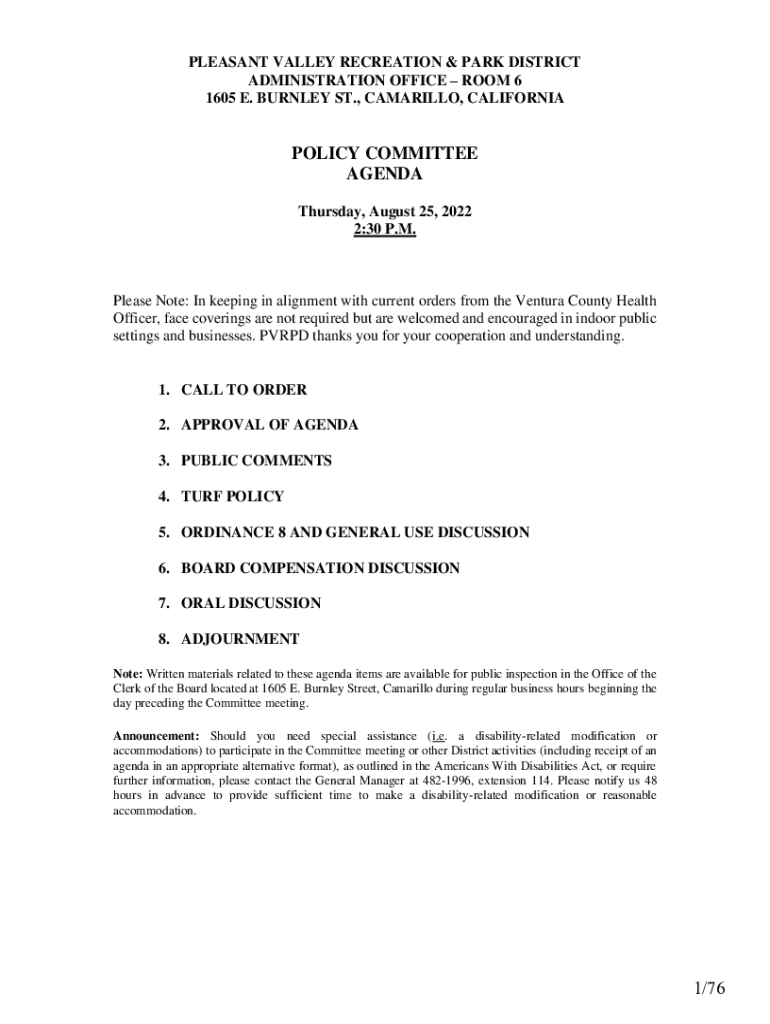 PLEASANT VALLEY RECREATION & PARK DISTRICT
ADMINISTRATION OFFICE – ROOM 6
1605 E. BURNLEY ST., CAMARILLO, CALIFORNIA

POLICY COMMITTEE
AGENDA

Thursday, August 25, 2022
2:30 P.M.

Please Note: In keeping in alignment with current orders from the Ventura County Health Officer, face coverings are not required but are welcomed and encouraged in indoor public settings and businesses. PVRPD thanks you for your cooperation and understanding.

1. CALL TO ORDER

2. APPROVAL OF AGENDA

3. PUBLIC COMMENTS

4. TURF POLICY

5. ORDINANCE 8 AND GENERAL USE DISCUSSION

6. BOARD COMPENSATION DISCUSSION

7. ORAL DISCUSSION

8. ADJOURNMENT

Note: Written materials related to these agenda items are available for public inspection in the Office of the Clerk of the Board located at 1605 E. Burnley Street, Camarillo during regular business hours beginning the day preceding the Committee meeting.

Announcement: Should you need special assistance (i.e. a disability-related modification or accommodations) to participate in the Committee meeting or other District activities (including receipt of an agenda in an appropriate alternative format), as outlined in the Americans With Disabilities Act, or require further information, please contact the General Manager at 482-1996, extension 114. Please notify us 48 hours in advance to provide sufficient time to make a disability-related modification or reasonable accommodation.

1/76